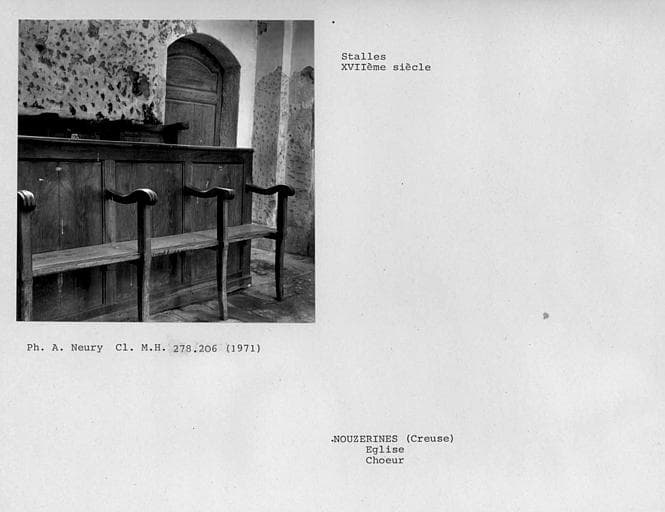 Stalles
XVIIème siècle

Ph. A. Neury Cl. M.H. 278.206 (1971)

NOUZERINES (Creuse)
Eglise
Choeur